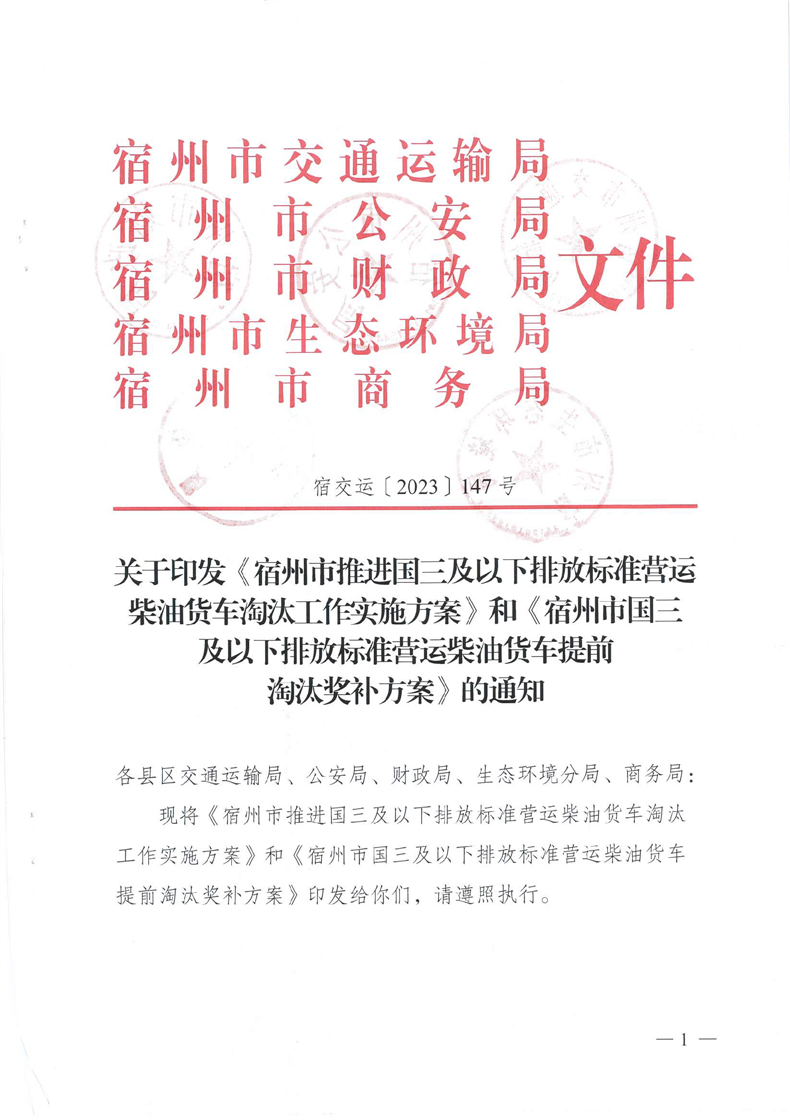 宿州市交通运输局
宿州市公安局
宿州市财政局
宿州市生态环境局
宿州市商务局
文件

宿交运〔2023〕147号

关于印发《宿州市推进国三及以下排放标准营运柴油货车淘汰工作实施方案》和《宿州市国三及以下排放标准营运柴油货车提前淘汰奖补方案》的通知

各县区交通运输局、公安局、财政局、生态环境分局、商务局：

现将《宿州市推进国三及以下排放标准营运柴油货车淘汰工作实施方案》和《宿州市国三及以下排放标准营运柴油货车提前淘汰奖补方案》印发给你们，请遵照执行。

— 1 —